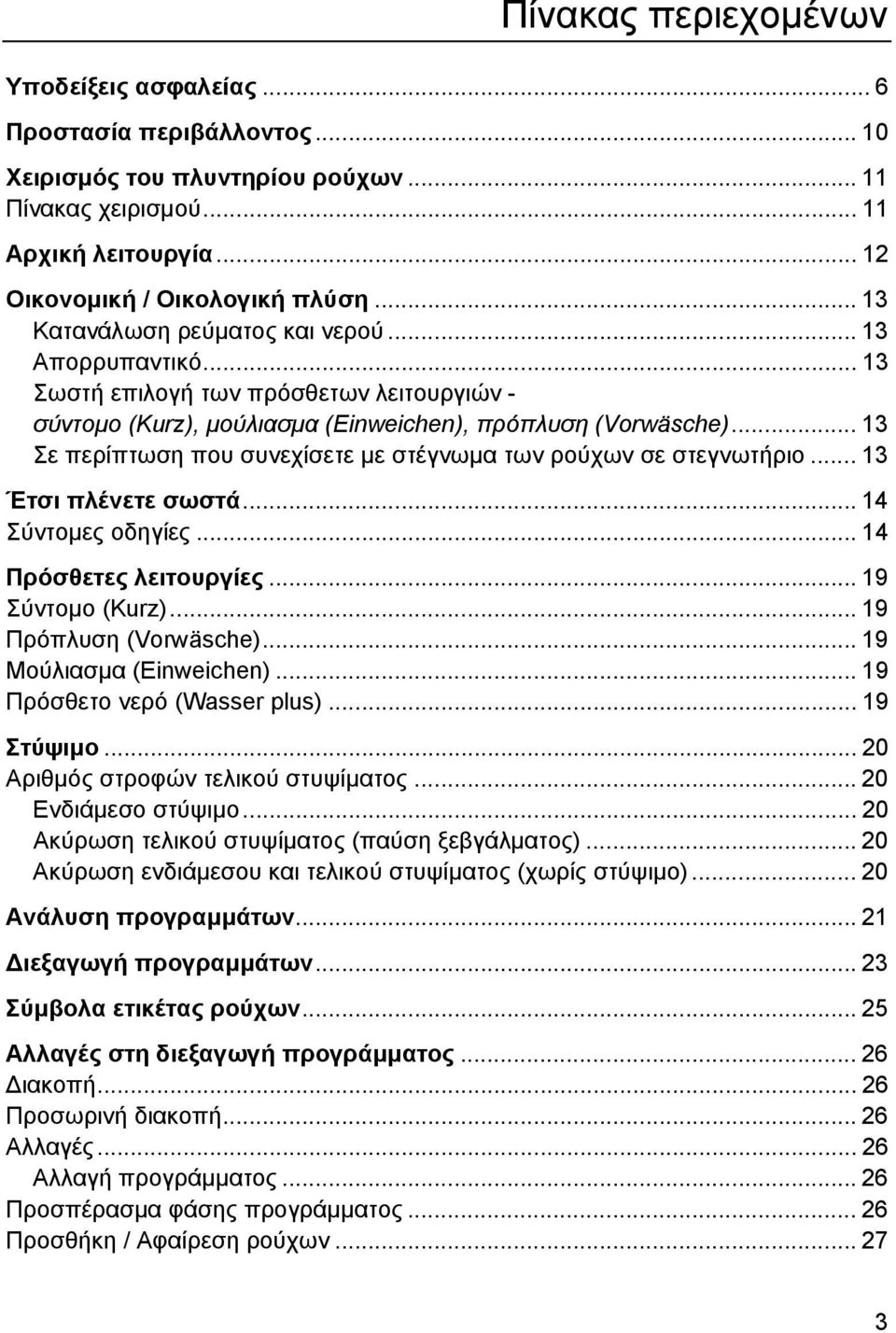 Πίνακας περιεχομένων

Υποδείξεις ασφαλείας ... 6
Προστασία περιβάλλοντος ... 10
Χειρισμός του πλυντηρίου ρούχων ... 11
Πίνακας χειρισμού ... 11
Αρχική λειτουργία ... 12
Οικονομική / Οικολογική πλύση ... 13
Κατανάλωση ρεύματος και νερού ... 13
Απορρυπαντικό ... 13
Σωστή επιλογή των πρόσθετων λειτουργιών - σύντομο (Kurz), μούλιασμα (Einweichen), πρόπλυση (Vorwäsche) ... 13
Σε περίπτωση που συνεχίσετε με στέγνωμα των ρούχων σε στεγνωτήριο ... 13
Έτσι πλένετε σωστά ... 14
Σύντομες οδηγίες ... 14
Πρόσθετες λειτουργίες ... 19
Σύντομο (Kurz) ... 19
Πρόπλυση (Vorwäsche) ... 19
Μούλιασμα (Einweichen) ... 19
Πρόσθετο νερό (Wasser plus) ... 19
Στύψιμο ... 20
Αριθμός στροφών τελικού στυψίματος ... 20
Ενδιάμεσο στύψιμο ... 20
Ακύρωση τελικού στυψίματος (παύση ξεβγάλματος) ... 20
Ακύρωση ενδιάμεσου και τελικού στυψίματος (χωρίς στύψιμο) ... 20
Ανάλυση προγραμμάτων ... 21
Διεξαγωγή προγραμμάτων ... 23
Σύμβολα ετικέτας ρούχων ... 25
Αλλαγές στη διεξαγωγή προγράμματος ... 26
Διακοπή ... 26
Προσωρινή διακοπή ... 26
Αλλαγές ... 26
Αλλαγή προγράμματος ... 26
Προσπέρασμα φάσης προγράμματος ... 26
Προσθήκη / Αφαίρεση ρούχων ... 27

3